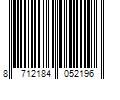 8 712184 052196